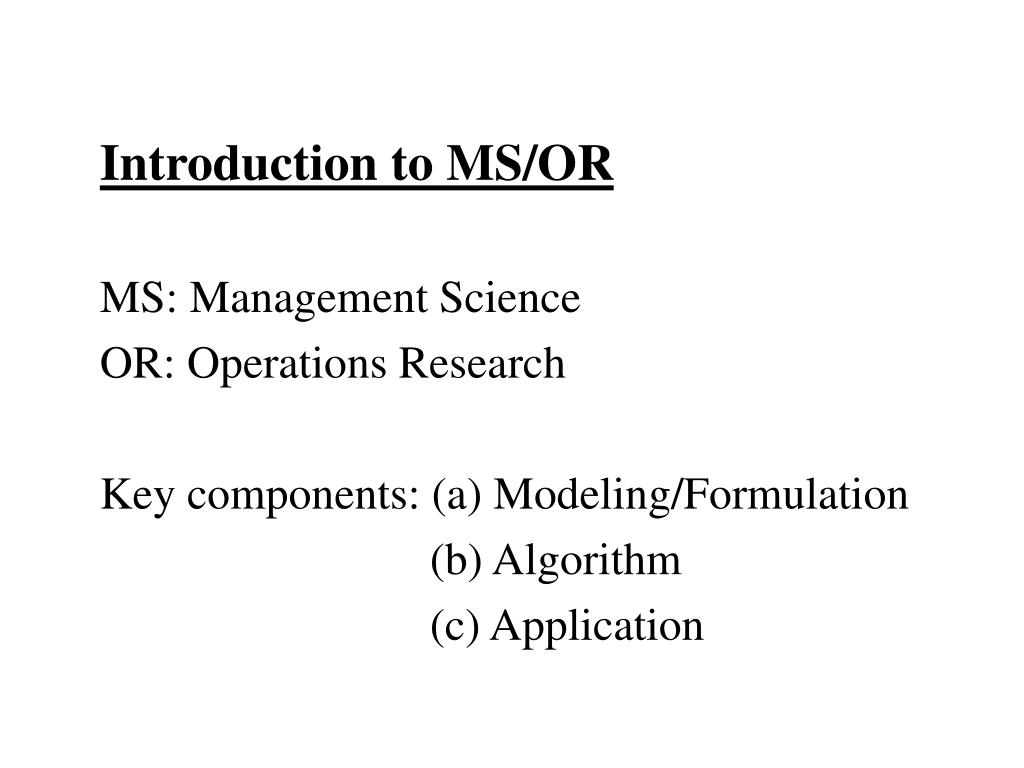 Introduction to MS/OR

MS: Management Science
OR: Operations Research

Key components: (a) Modeling/Formulation
(b) Algorithm
(c) Application